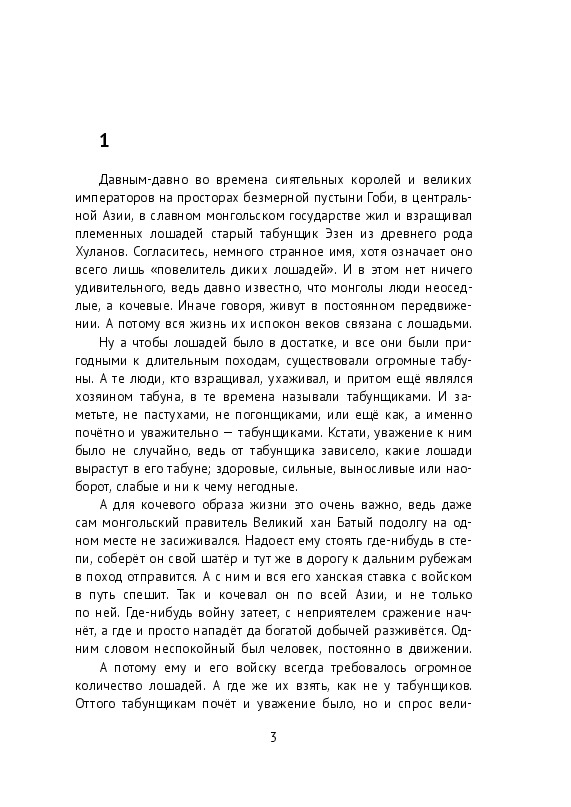 1

Давным-давно во времена сиятельных королей и великих императоров на просторах безмерной пустыни Гоби, в центральной Азии, в славном монгольском государстве жил и взращивал племенных лошадей старый табунщик Эзен из древнего рода Хуланов. Согласитесь, немного странное имя, хотя означает оно всего лишь «повелитель диких лошадей». И в этом нет ничего удивительного, ведь давно известно, что монголы люди неоседлые, а кочевые. Иначе говоря, живут в постоянном передвижении. А потому вся жизнь их испокон веков связана с лошадьми.

Ну а чтобы лошадей было в достатке, и все они были пригодными к длительным походам, существовали огромные табуны. А те люди, кто взращивал, ухаживал, и притом ещё являлся хозяином табуна, в те времена называли табунщиками. И заметьте, не пастухами, не погонщиками, или ещё как, а именно почётно и уважительно — табунщиками. Кстати, уважение к ним было не случайно, ведь от табунщика зависело, какие лошади вырастут в его табуне; здоровые, сильные, выносливые или наоборот, слабые и ни к чему негодные.

А для кочевого образа жизни это очень важно, ведь даже сам монгольский правитель Великий хан Батый подолгу на одном месте не засиживался. Надоест ему стоять где-нибудь в степи, соберёт он свой шатёр и тут же в дорогу к дальним рубежам в поход отправится. А с ним и вся его ханская ставка с войском в путь спешит. Так и кочевал он по всей Азии, и не только по ней. Где-нибудь войну затеет, с неприятелем сражение начнёт, а где и просто нападёт да богатой добычей разживётся. Одним словом неспокойный был человек, постоянно в движении.

А потому ему и его войску всегда требовалось огромное количество лошадей. А где же их взять, как не у табунщиков. Оттого табунщикам почёт и уважение было, но и спрос вели-

3